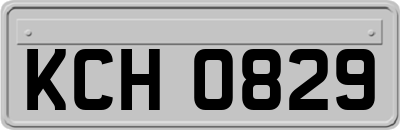 KCH 0829